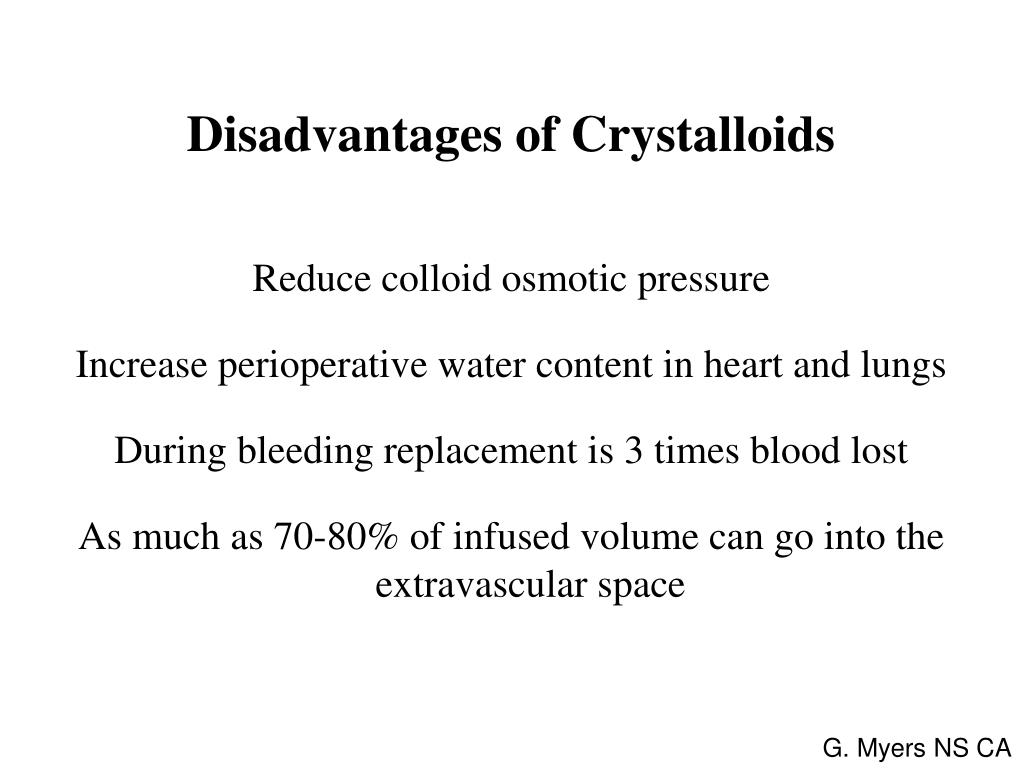 Disadvantages of Crystalloids

Reduce colloid osmotic pressure

Increase perioperative water content in heart and lungs

During bleeding replacement is 3 times blood lost

As much as 70-80% of infused volume can go into the extravascular space

G. Myers NS CA